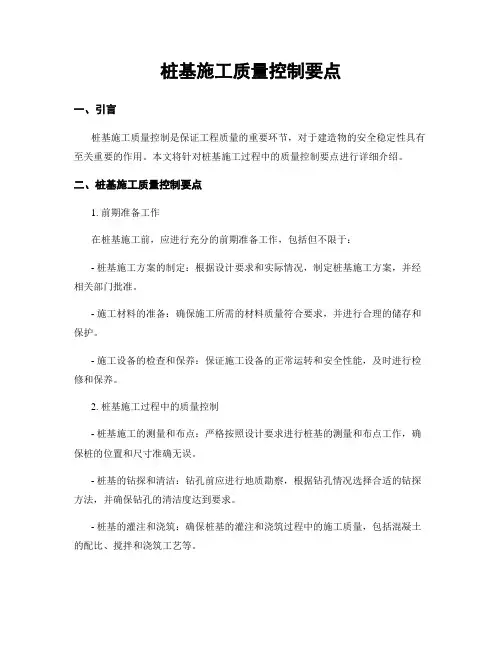 桩基施工质量控制要点

一、引言

桩基施工质量控制是保证工程质量的重要环节，对于建造物的安全稳定性具有至关重要的作用。本文将针对桩基施工过程中的质量控制要点进行详细介绍。

二、桩基施工质量控制要点

1. 前期准备工作

在桩基施工前，应进行充分的前期准备工作，包括但不限于：

- 桩基施工方案的制定：根据设计要求和实际情况，制定桩基施工方案，并经相关部门批准。

- 施工材料的准备：确保施工所需的材料质量符合要求，并进行合理的储存和保护。

- 施工设备的检查和保养：保证施工设备的正常运转和安全性能，及时进行检修和保养。

2. 桩基施工过程中的质量控制

- 桩基施工的测量和布点：严格按照设计要求进行桩基的测量和布点工作，确保桩的位置和尺寸准确无误。

- 桩基的钻探和清洁：钻孔前应进行地质勘察，根据钻孔情况选择合适的钻探方法，并确保钻孔的清洁度达到要求。

- 桩基的灌注和浇筑：确保桩基的灌注和浇筑过程中的施工质量，包括混凝土的配比、搅拌和浇筑工艺等。